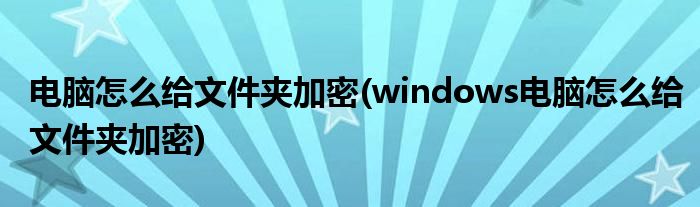 电脑怎么给文件夹加密(windows电脑怎么给文件夹加密)